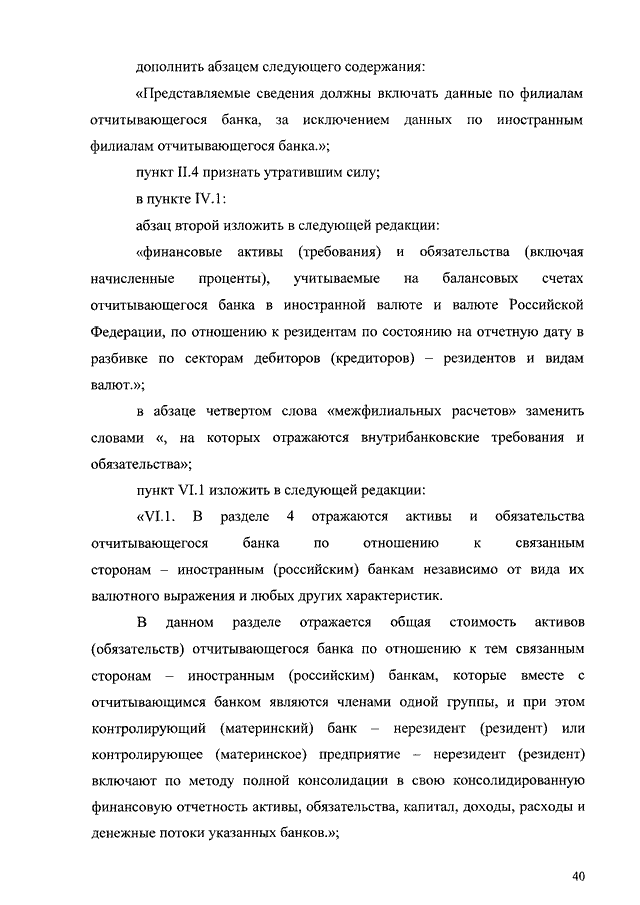 дополнить абзацем следующего содержания:

«Представляемые сведения должны включать данные по филиалам отчитывающегося банка, за исключением данных по иностранным филиалам отчитывающегося банка.»;

пункт II.4 признать утратившим силу;

в пункте IV.1:

абзац второй изложить в следующей редакции:

«финансовые активы (требования) и обязательства (включая начисленные проценты), учитываемые на балансовых счетах отчитывающегося банка в иностранной валюте и валюте Российской Федерации, по отношению к резидентам по состоянию на отчетную дату в разбивке по секторам дебиторов (кредиторов) – резидентов и видам валют.»;

в абзаце четвертом слова «межфилиальных расчетов» заменить словами «, на которых отражаются внутрибанковские требования и обязательства»;

пункт VI.1 изложить в следующей редакции:

«VI.1. В разделе 4 отражаются активы и обязательства отчитывающегося банка по отношению к связанным сторонам – иностранным (российским) банкам независимо от вида их валютного выражения и любых других характеристик.

В данном разделе отражается общая стоимость активов (обязательств) отчитывающегося банка по отношению к тем связанным сторонам – иностранным (российским) банкам, которые вместе с отчитывающимся банком являются членами одной группы, и при этом контролирующий (материнский) банк – нерезидент (резидент) или контролирующее (материнское) предприятие – нерезидент (резидент) включают по методу полной консолидации в свою консолидированную финансовую отчетность активы, обязательства, капитал, доходы, расходы и денежные потоки указанных банков.»;

40